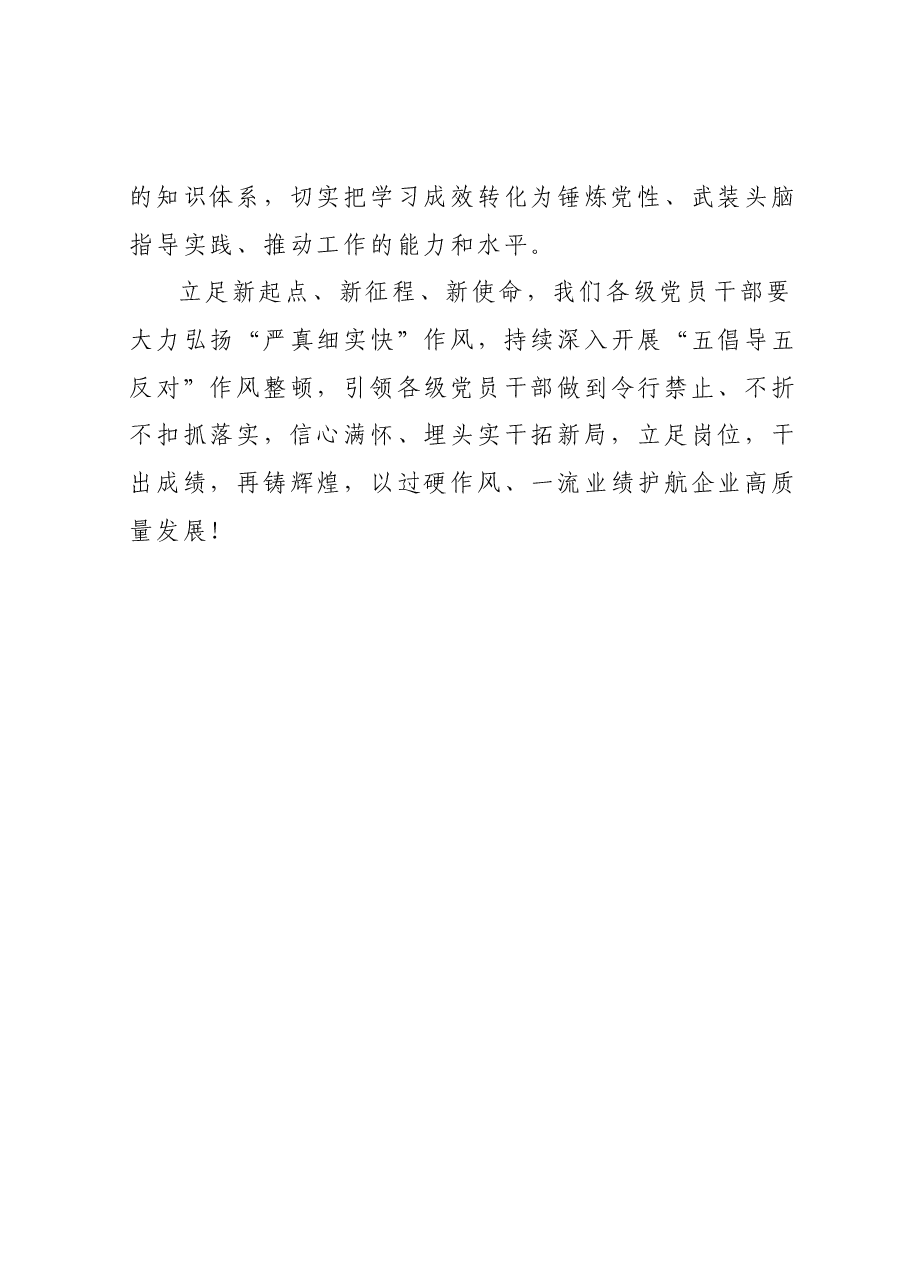 的知识体系，切实把学习成效转化为锤炼党性、武装头脑指导实践、推动工作的能力和水平。

立足新起点、新征程、新使命，我们各级党员干部要大力弘扬“严真细实快”作风，持续深入开展“五倡导五反对”作风整顿，引领各级党员干部做到令行禁止、不折不扣抓落实，信心满怀、埋头实干拓新局，立足岗位，干出成绩，再铸辉煌，以过硬作风、一流业绩护航企业高质量发展！